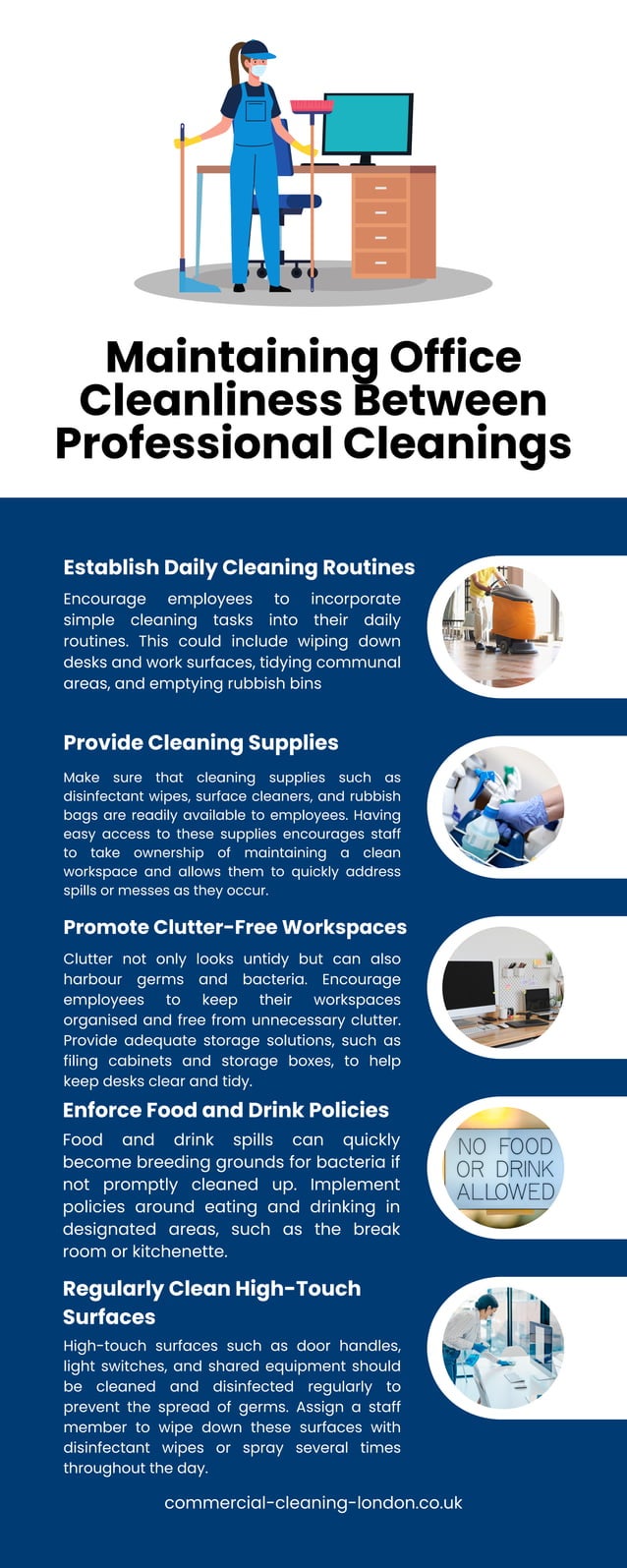 Maintaining Office Cleanliness Between Professional Cleanings

Establish Daily Cleaning Routines

Encourage employees to incorporate simple cleaning tasks into their daily routines. This could include wiping down desks and work surfaces, tidying communal areas, and emptying rubbish bins

Provide Cleaning Supplies

Make sure that cleaning supplies such as disinfectant wipes, surface cleaners, and rubbish bags are readily available to employees. Having easy access to these supplies encourages staff to take ownership of maintaining a clean workspace and allows them to quickly address spills or messes as they occur.

Promote Clutter-Free Workspaces

Clutter not only looks untidy but can also harbour germs and bacteria. Encourage employees to keep their workspaces organised and free from unnecessary clutter. Provide adequate storage solutions, such as filing cabinets and storage boxes, to help keep desks clear and tidy.

Enforce Food and Drink Policies

Food and drink spills can quickly become breeding grounds for bacteria if not promptly cleaned up. Implement policies around eating and drinking in designated areas, such as the break room or kitchenette.

NO FOOD OR DRINK ALLOWED

Regularly Clean High-Touch Surfaces

High-touch surfaces such as door handles, light switches, and shared equipment should be cleaned and disinfected regularly to prevent the spread of germs. Assign a staff member to wipe down these surfaces with disinfectant wipes or spray several times throughout the day.

commercial-cleaning-london.co.uk